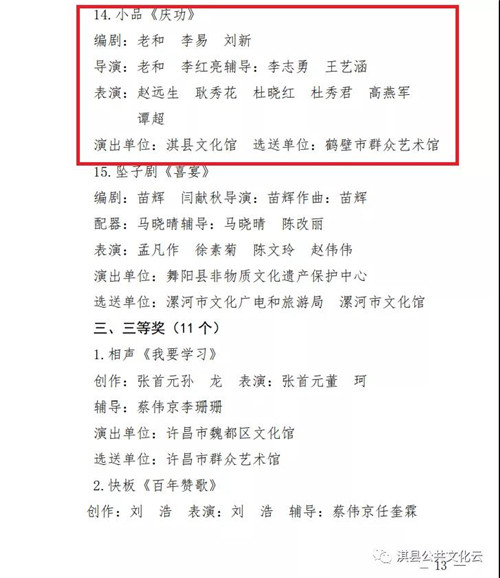 14.小品《庆功》

编剧：老和 李易 刘新

导演：老和 李红亮辅导：李志勇 王艺涵

表演：赵远生 耿秀花 杜晓红 杜秀君 高燕军 谭超

演出单位：淇县文化馆 选送单位：鹤壁市群众艺术馆

15.坠子剧《喜宴》

编剧：苗辉 闫献秋导演：苗辉作曲：苗辉

配器：马晓晴辅导：马晓晴 陈改丽

表演：孟凡作 徐素菊 陈文玲 赵伟伟

演出单位：舞阳县非物质文化遗产保护中心

选送单位：漯河市文化广电和旅游局 漯河市文化馆

三、三等奖（11个）

1.相声《我要学习》

创作：张首元孙 龙 表演：张首元董 珂

辅导：蔡伟京李珊珊

演出单位：许昌市魏都区文化馆

选送单位：许昌市群众艺术馆

2.快板《百年赞歌》

创作：刘 浩 表演：刘 浩 辅导：蔡伟京任奎霖

— 13 —

淇县公共文化云